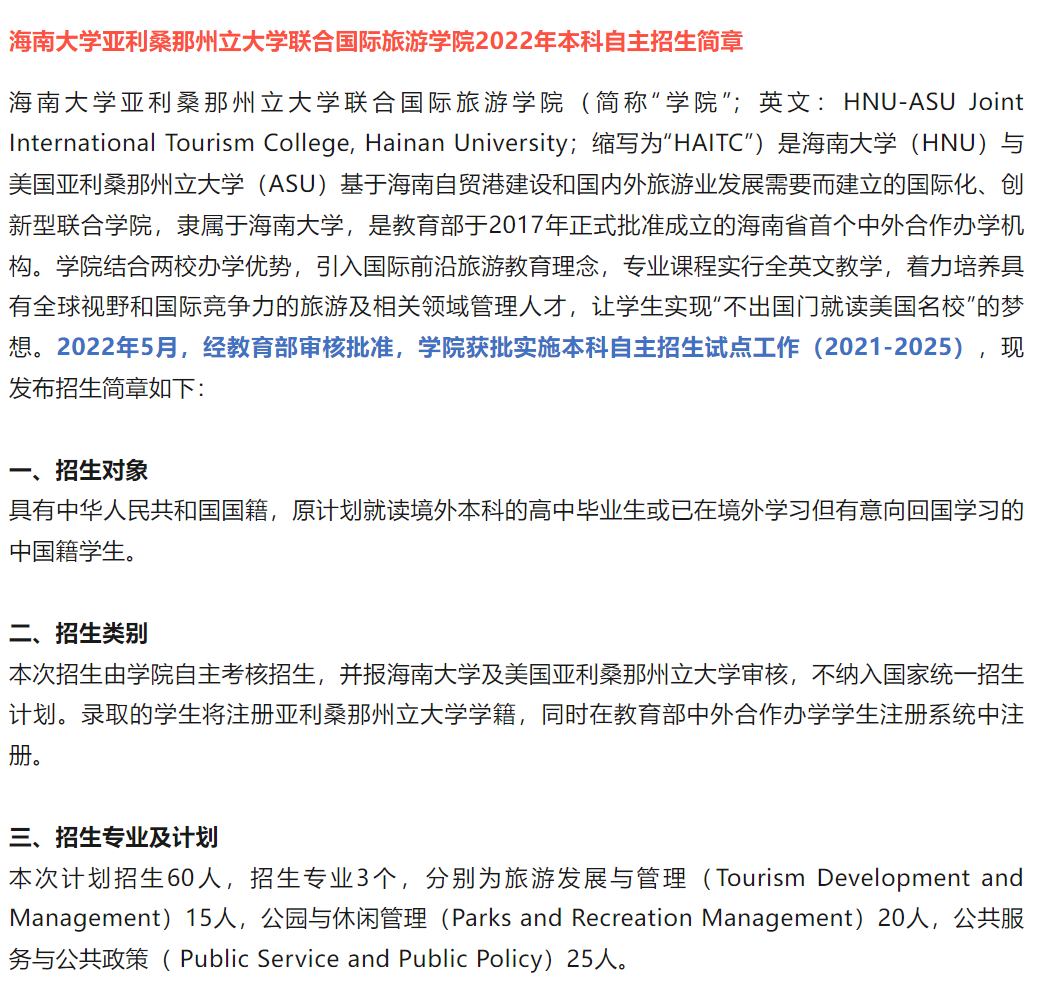 海南大学亚利桑那州立大学联合国际旅游学院2022年本科自主招生简章

海南大学亚利桑那州立大学联合国际旅游学院（简称“学院”；英文：HNU-ASU Joint International Tourism College, Hainan University；缩写为“HAITC”）是海南大学（HNU）与美国亚利桑那州立大学（ASU）基于海南自贸港建设和国内外旅游业发展需要而建立的国际化、创新型联合学院，隶属于海南大学，是教育部于2017年正式批准成立的海南省首个中外合作办学机构。学院结合两校办学优势，引入国际前沿旅游教育理念，专业课程实行全英文教学，着力培养具有全球视野和国际竞争力的旅游及相关领域管理人才，让学生实现“不出国门就读美国名校”的梦想。2022年5月，经教育部审核批准，学院获批实施本科自主招生试点工作（2021-2025），现发布招生简章如下：

一、招生对象
具有中华人民共和国国籍，原计划就读境外本科的高中毕业生或已在境外学习但有意向回国学习的中国籍学生。

二、招生类别
本次招生由学院自主考核招生，并报海南大学及美国亚利桑那州立大学审核，不纳入国家统一招生计划。录取的学生将注册亚利桑那州立大学学籍，同时在教育部中外合作办学学生注册系统中注册。

三、招生专业及计划
本次计划招生60人，招生专业3个，分别为旅游发展与管理（Tourism Development and Management）15人，公园与休闲管理（Parks and Recreation Management）20人，公共服务与公共政策（ Public Service and Public Policy）25人。